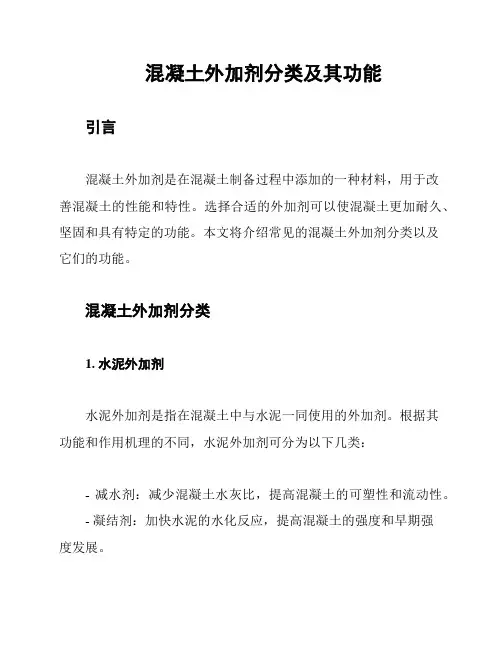 混凝土外加剂分类及其功能

引言

混凝土外加剂是在混凝土制备过程中添加的一种材料，用于改善混凝土的性能和特性。选择合适的外加剂可以使混凝土更加耐久、坚固和具有特定的功能。本文将介绍常见的混凝土外加剂分类以及它们的功能。

混凝土外加剂分类

1. 水泥外加剂

水泥外加剂是指在混凝土中与水泥一同使用的外加剂。根据其功能和作用机理的不同，水泥外加剂可分为以下几类：

- 减水剂：减少混凝土水灰比，提高混凝土的可塑性和流动性。
- 凝结剂：加快水泥的水化反应，提高混凝土的强度和早期强度发展。